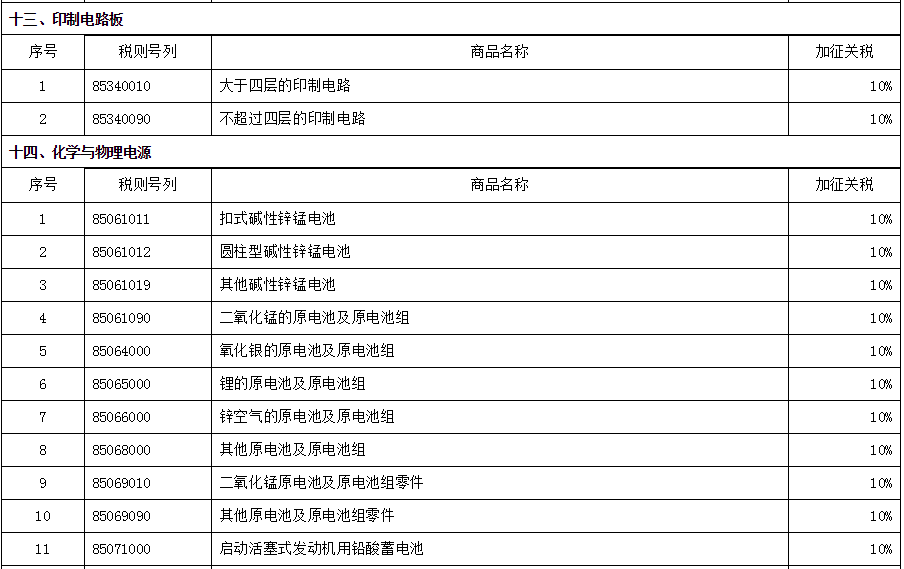 十三、印制电路板

| 序号 | 税则号列 | 商品名称 | 加征关税 |
|---|---|---|---|
| 1 | 85340010 | 大于四层的印制电路 | 10% |
| 2 | 85340090 | 不超过四层的印制电路 | 10% |

十四、化学与物理电源

| 序号 | 税则号列 | 商品名称 | 加征关税 |
|---|---|---|---|
| 1 | 85061011 | 扣式碱性锌锰电池 | 10% |
| 2 | 85061012 | 圆柱型碱性锌锰电池 | 10% |
| 3 | 85061019 | 其他碱性锌锰电池 | 10% |
| 4 | 85061090 | 二氧化锰的原电池及原电池组 | 10% |
| 5 | 85064000 | 氧化银的原电池及原电池组 | 10% |
| 6 | 85065000 | 锂的原电池及原电池组 | 10% |
| 7 | 85066000 | 锌空气的原电池及原电池组 | 10% |
| 8 | 85068000 | 其他原电池及原电池组 | 10% |
| 9 | 85069010 | 二氧化锰原电池及原电池组零件 | 10% |
| 10 | 85069090 | 其他原电池及原电池组零件 | 10% |
| 11 | 85071000 | 启动活塞式发动机用铅酸蓄电池 | 10% |